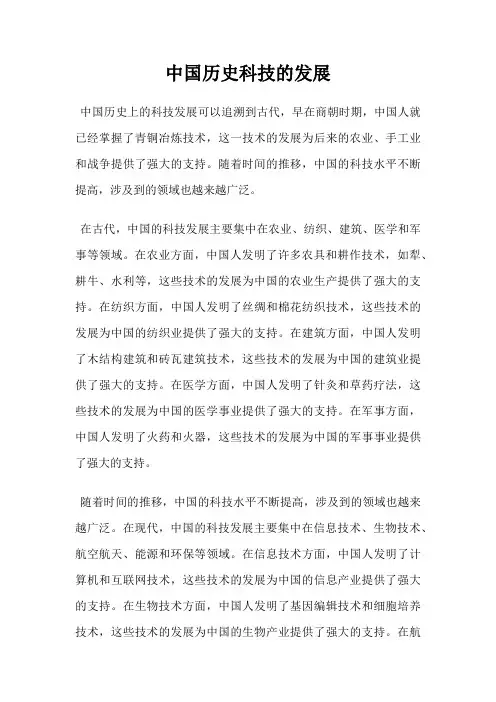 中国历史科技的发展

中国历史上的科技发展可以追溯到古代，早在商朝时期，中国人就已经掌握了青铜冶炼技术，这一技术的发展为后来的农业、手工业和战争提供了强大的支持。随着时间的推移，中国的科技水平不断提高，涉及到的领域也越来越广泛。

在古代，中国的科技发展主要集中在农业、纺织、建筑、医学和军事等领域。在农业方面，中国人发明了许多农具和耕作技术，如犁、耕牛、水利等，这些技术的发展为中国的农业生产提供了强大的支持。在纺织方面，中国人发明了丝绸和棉花纺织技术，这些技术的发展为中国的纺织业提供了强大的支持。在建筑方面，中国人发明了木结构建筑和砖瓦建筑技术，这些技术的发展为中国的建筑业提供了强大的支持。在医学方面，中国人发明了针灸和草药疗法，这些技术的发展为中国的医学事业提供了强大的支持。在军事方面，中国人发明了火药和火器，这些技术的发展为中国的军事事业提供了强大的支持。

随着时间的推移，中国的科技水平不断提高，涉及到的领域也越来越广泛。在现代，中国的科技发展主要集中在信息技术、生物技术、航空航天、能源和环保等领域。在信息技术方面，中国人发明了计算机和互联网技术，这些技术的发展为中国的信息产业提供了强大的支持。在生物技术方面，中国人发明了基因编辑技术和细胞培养技术，这些技术的发展为中国的生物产业提供了强大的支持。在航